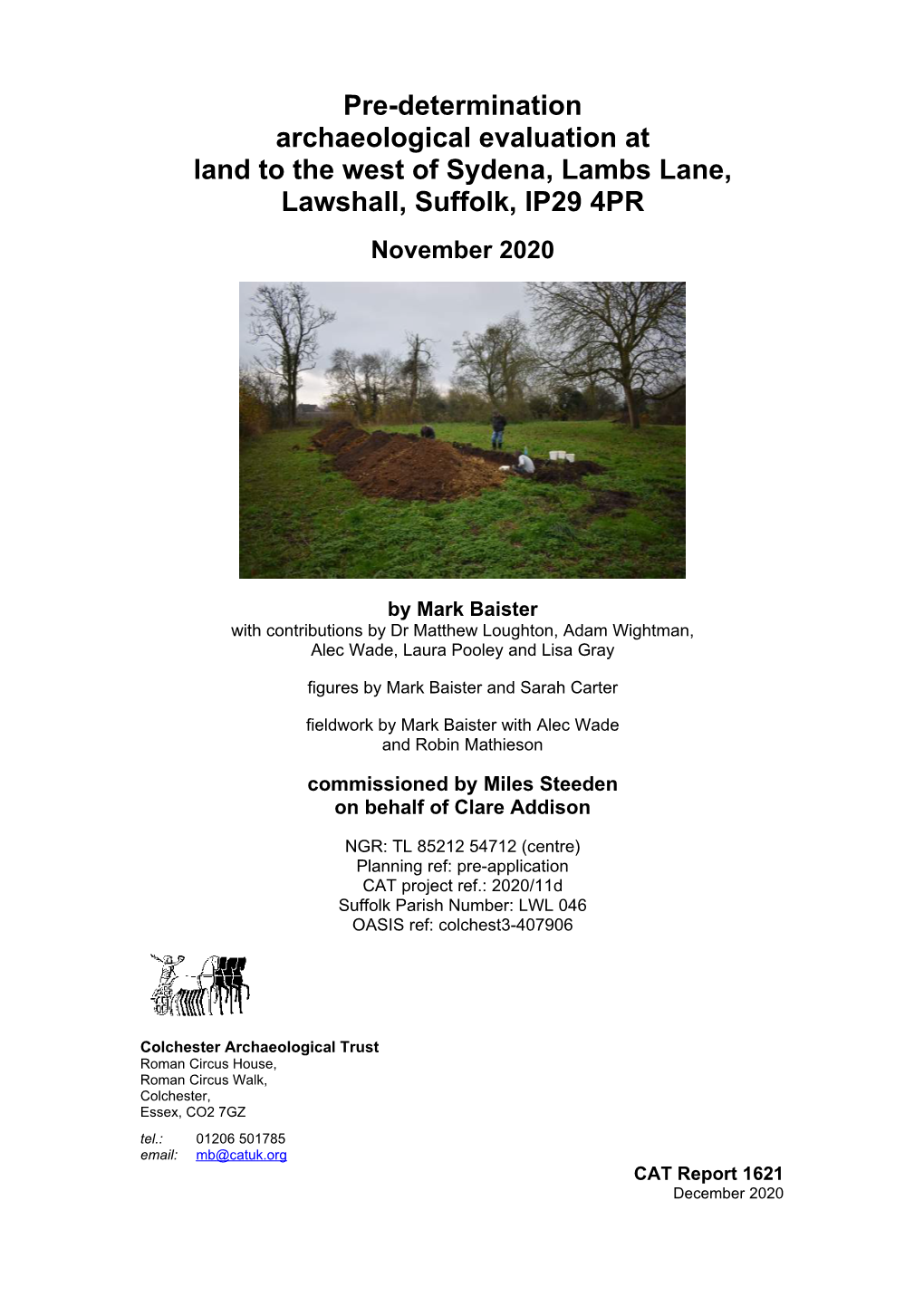 Pre-determination archaeological evaluation at land to the west of Sydena, Lambs Lane, Lawshall, Suffolk, IP29 4PR

November 2020

by Mark Baister
with contributions by Dr Matthew Loughton, Adam Wightman, Alec Wade, Laura Pooley and Lisa Gray

figures by Mark Baister and Sarah Carter

fieldwork by Mark Baister with Alec Wade and Robin Mathieson

commissioned by Miles Steeden on behalf of Clare Addison

NGR: TL 85212 54712 (centre)
Planning ref: pre-application
CAT project ref.: 2020/11d
Suffolk Parish Number: LWL 046
OASIS ref: colchest3-407906

Colchester Archaeological Trust
Roman Circus House,
Roman Circus Walk,
Colchester,
Essex, CO2 7GZ

tel.: 01206 501785
email: mb@catuk.org

CAT Report 1621
December 2020